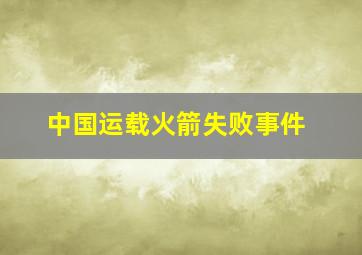 中国运载火箭失败事件